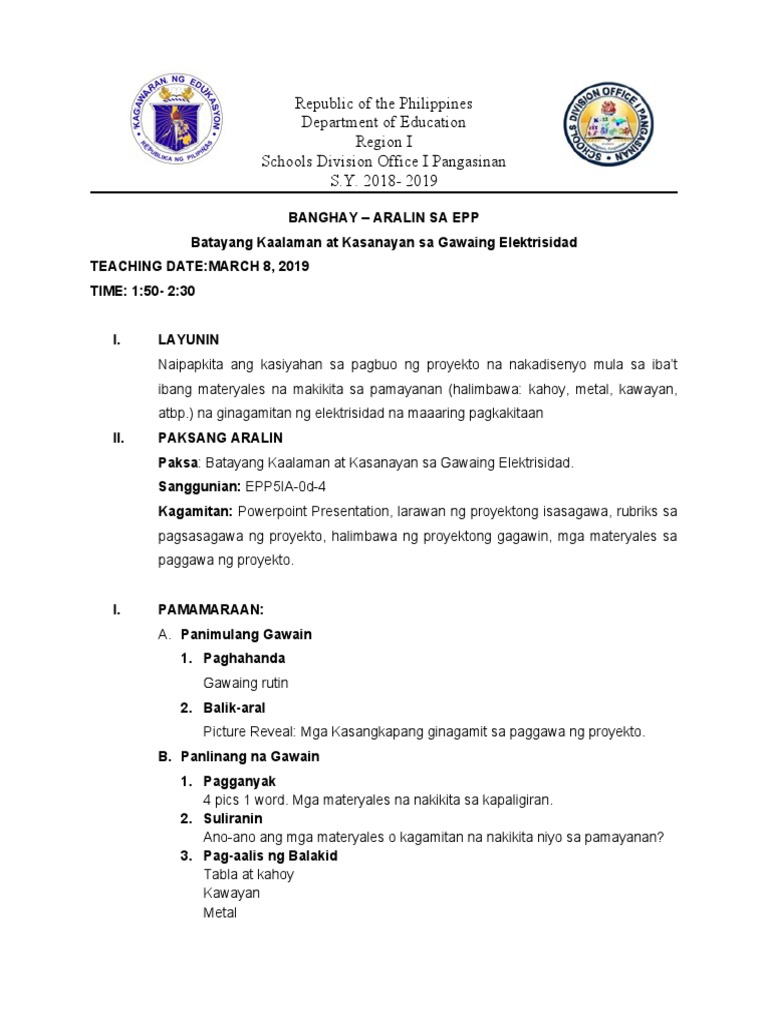 KAGAWARAN NG EDUKASYON
REPUBLIKA NG PILIPINAS

Republic of the Philippines
Department of Education
Region I
Schools Division Office I Pangasinan
S.Y. 2018- 2019

SCHOOLS DIVISION OFFICE I PANGASINAN

BANGHAY – ARALIN SA EPP

Batayang Kaalaman at Kasanayan sa Gawaing Elektrisidad

TEACHING DATE:MARCH 8, 2019

TIME: 1:50- 2:30

I. LAYUNIN

Naipapkita ang kasiyahan sa pagbuo ng proyekto na nakadisenyo mula sa iba't ibang materyales na makikita sa pamayanan (halimbawa: kahoy, metal, kawayan, atbp.) na ginagamitan ng elektrisidad na maaaring pagkakitaan

II. PAKSANG ARALIN

Paksa: Batayang Kaalaman at Kasanayan sa Gawaing Elektrisidad.

Sanggunian: EPP5IA-0d-4

Kagamitan: Powerpoint Presentation, larawan ng proyektong isasagawa, rubriks sa pagsasagawa ng proyekto, halimbawa ng proyektong gagawin, mga materyales sa paggawa ng proyekto.

I. PAMAMARAAN:

A. Panimulang Gawain

1. Paghahanda

Gawaing rutin

2. Balik-aral

Picture Reveal: Mga Kasangkapang ginagamit sa paggawa ng proyekto.

B. Panlinang na Gawain

1. Pagganyak

4 pics 1 word. Mga materyales na nakikita sa kapaligiran.

2. Suliranin

Ano-ano ang mga materyales o kagamitan na nakikita niyo sa pamayanan?

3. Pag-aalis ng Balakid

Tabla at kahoy
Kawayan
Metal